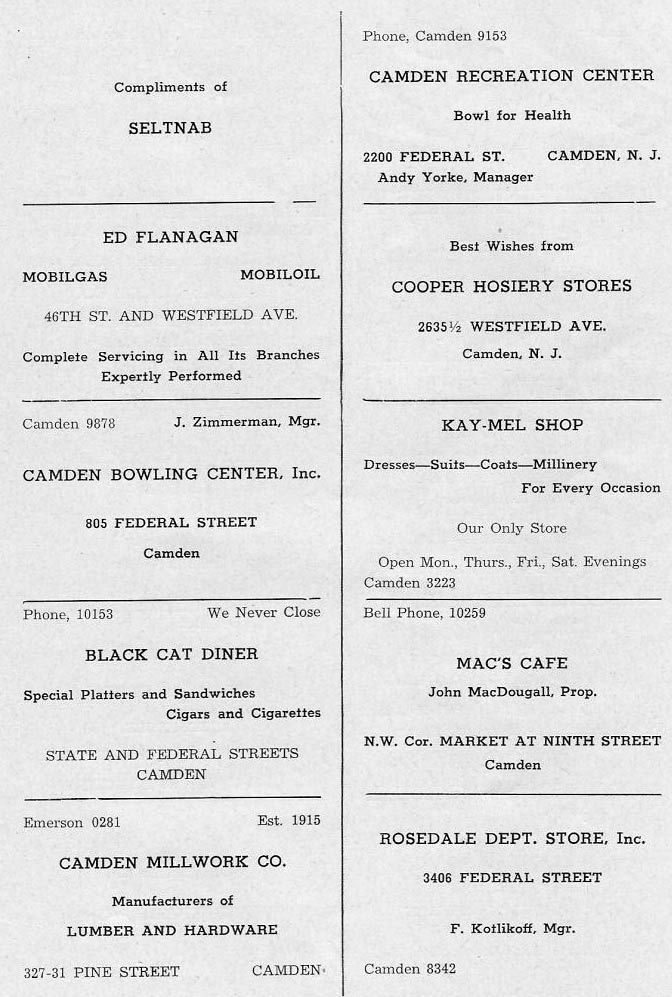 Compliments of

SELTNAB

ED FLANAGAN

MOBILGAS MOBILOIL

46TH ST. AND WESTFIELD AVE.

Complete Servicing in All Its Branches Expertly Performed

Camden 9878 J. Zimmerman, Mgr.

CAMDEN BOWLING CENTER, Inc.

805 FEDERAL STREET

Camden

Phone, 10153 We Never Close

BLACK CAT DINER

Special Platters and Sandwiches Cigars and Cigarettes

STATE AND FEDERAL STREETS CAMDEN

Emerson 0281 Est. 1915

CAMDEN MILLWORK CO.

Manufacturers of

LUMBER AND HARDWARE

327-31 PINE STREET CAMDEN

Phone, Camden 9153

CAMDEN RECREATION CENTER

Bowl for Health

2200 FEDERAL ST. CAMDEN, N. J.
Andy Yorke, Manager

Best Wishes from

COOPER HOSIERY STORES

2635½ WESTFIELD AVE.

Camden, N. J.

KAY-MEL SHOP

Dresses—Suits—Coats—Millinery For Every Occasion

Our Only Store

Open Mon., Thurs., Fri., Sat. Evenings
Camden 3223

Bell Phone, 10259

MAC'S CAFE

John MacDougall, Prop.

N.W. Cor. MARKET AT NINTH STREET
Camden

ROSEDALE DEPT. STORE, Inc.

3406 FEDERAL STREET

F. Kotlikoff, Mgr.

Camden 8342